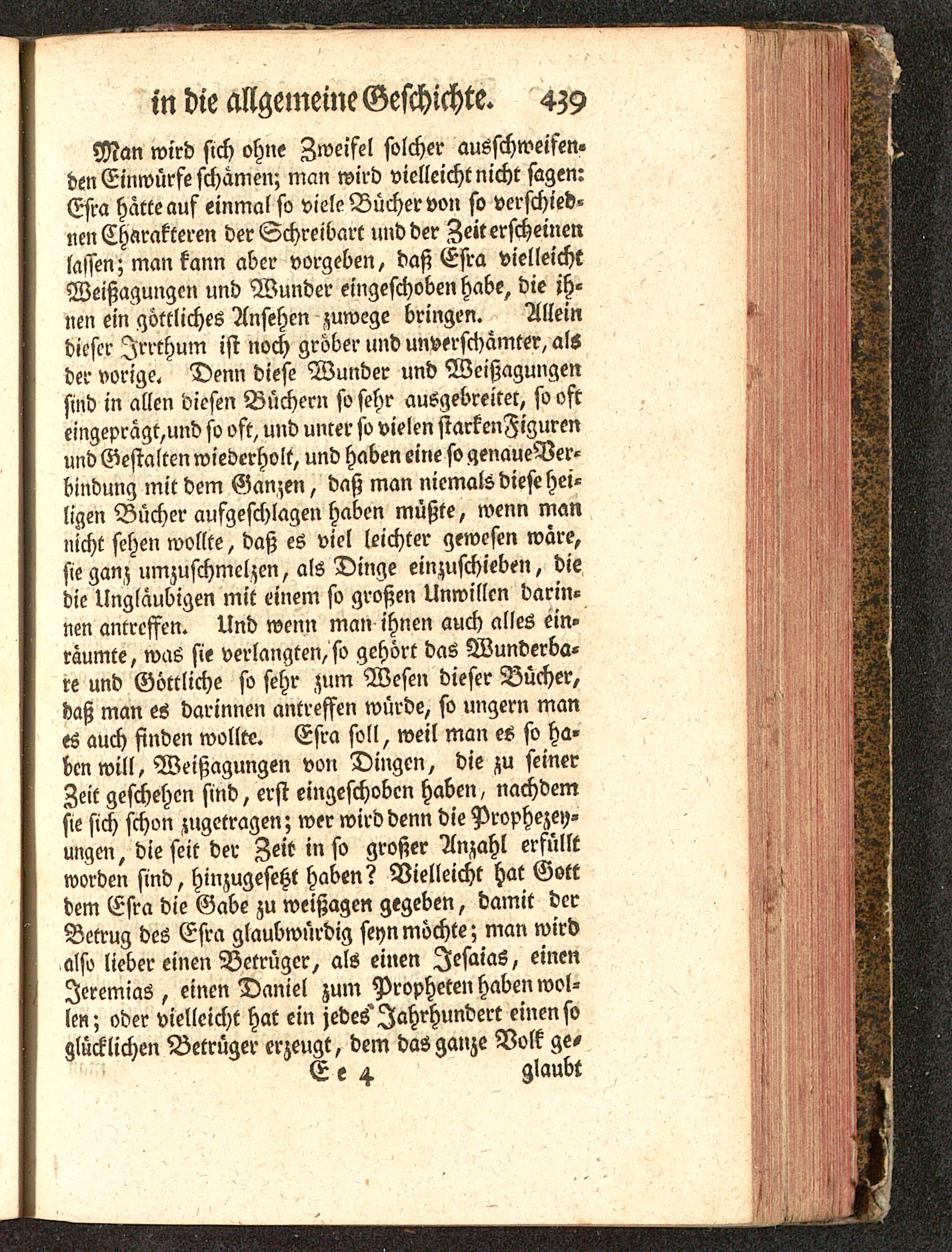 in die allgemeine Geschichte. 439

Man wird sich ohne Zweifel solcher ausschweifenden Einwürfe schämen; man wird vielleicht nicht sagen: Esra hätte auf einmal so viele Bücher von so verschiednen Charakteren der Schreibart und der Zeit erscheinen lassen; man kann aber vorgeben, daß Esra vielleicht Weißagungen und Wunder eingeschoben habe, die ihnen ein göttliches Ansehen zuwege bringen. Allein dieser Irrthum ist noch gröber und unverschämter, als der vorige. Denn diese Wunder und Weißagungen sind in allen diesen Büchern so sehr ausgebreitet, so oft eingeprägt, und so oft, und unter so vielen starken Figuren und Gestalten wiederholt, und haben eine so genaue Verbindung mit dem Ganzen, daß man niemals diese heiligen Bücher aufgeschlagen haben müßte, wenn man nicht sehen wollte, daß es viel leichter gewesen wäre, sie ganz umzuschmelzen, als Dinge einzuschieben, die die Ungläubigen mit einem so großen Unwillen darinnen antreffen. Und wenn man ihnen auch alles einräumte, was sie verlangten, so gehört das Wunderbare und Göttliche so sehr zum Wesen dieser Bücher, daß man es darinnen antreffen würde, so ungern man es auch finden wollte. Esra soll, weil man es so haben will, Weißagungen von Dingen, die zu seiner Zeit geschehen sind, erst eingeschoben haben, nachdem sie sich schon zugetragen; wer wird denn die Prophezeyungen, die seit der Zeit in so großer Anzahl erfüllt worden sind, hinzugesetzt haben? Vielleicht hat Gott dem Esra die Gabe zu weißagen gegeben, damit der Betrug des Esra glaubwürdig seyn möchte; man wird also lieber einen Betrüger, als einen Jesaias, einen Jeremias, einen Daniel zum Propheten haben wollen; oder vielleicht hat ein jedes Jahrhundert einen so glücklichen Betrüger erzeugt, dem das ganze Volk ge-

Ee 4 glaubt